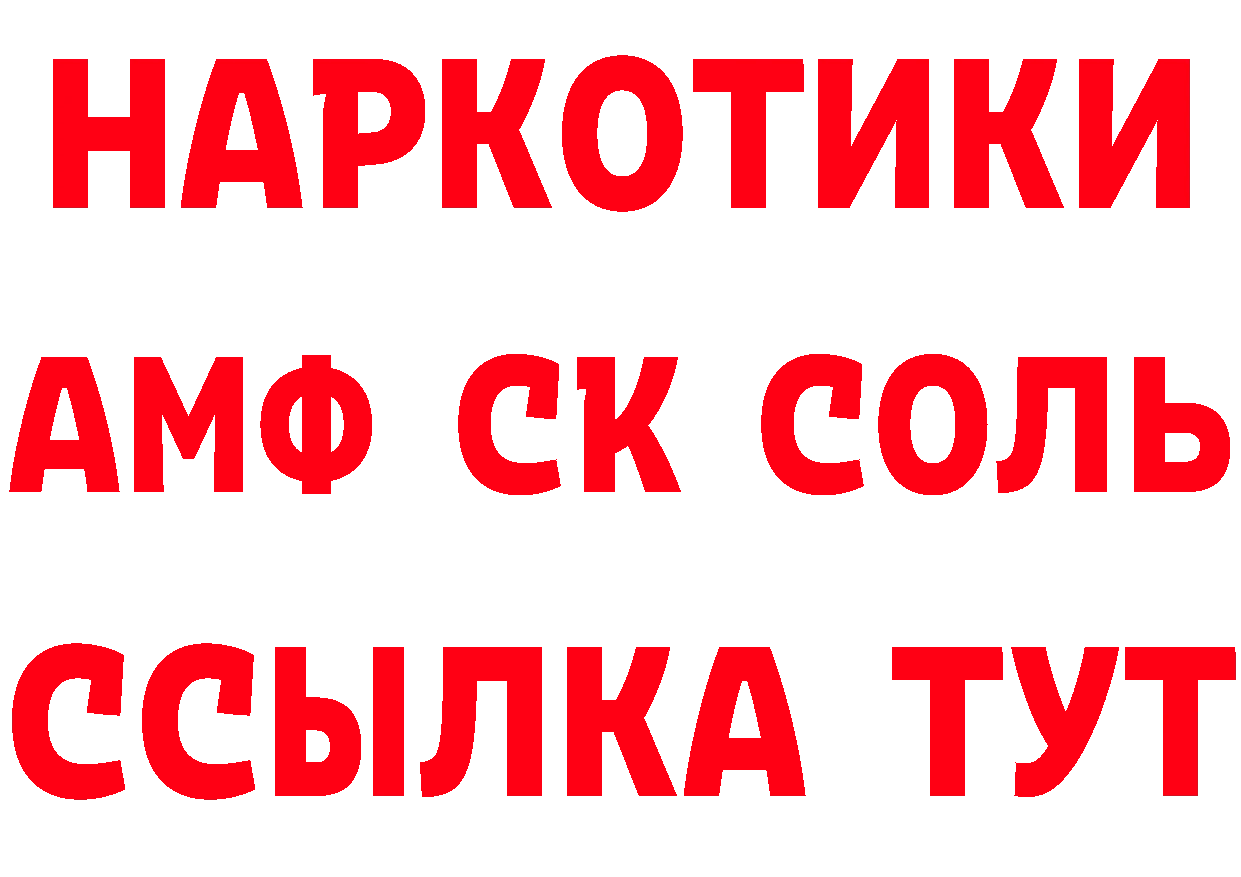 НАРКОТИКИ

АМФ СК СОЛЬ

ССЫЛКА ТУТ